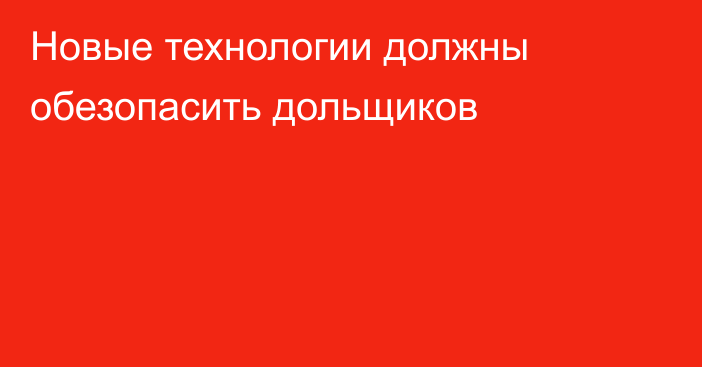 Новые технологии должны обезопасить дольщиков